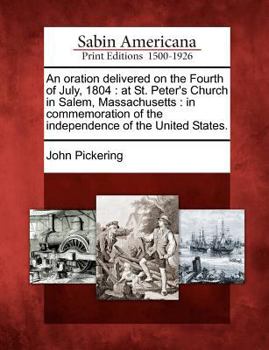 Sabin Americana
Print Editions 1500-1926

An oration delivered on the Fourth of July, 1804 : at St. Peter's Church in Salem, Massachusetts : in commemoration of the independence of the United States.

John Pickering